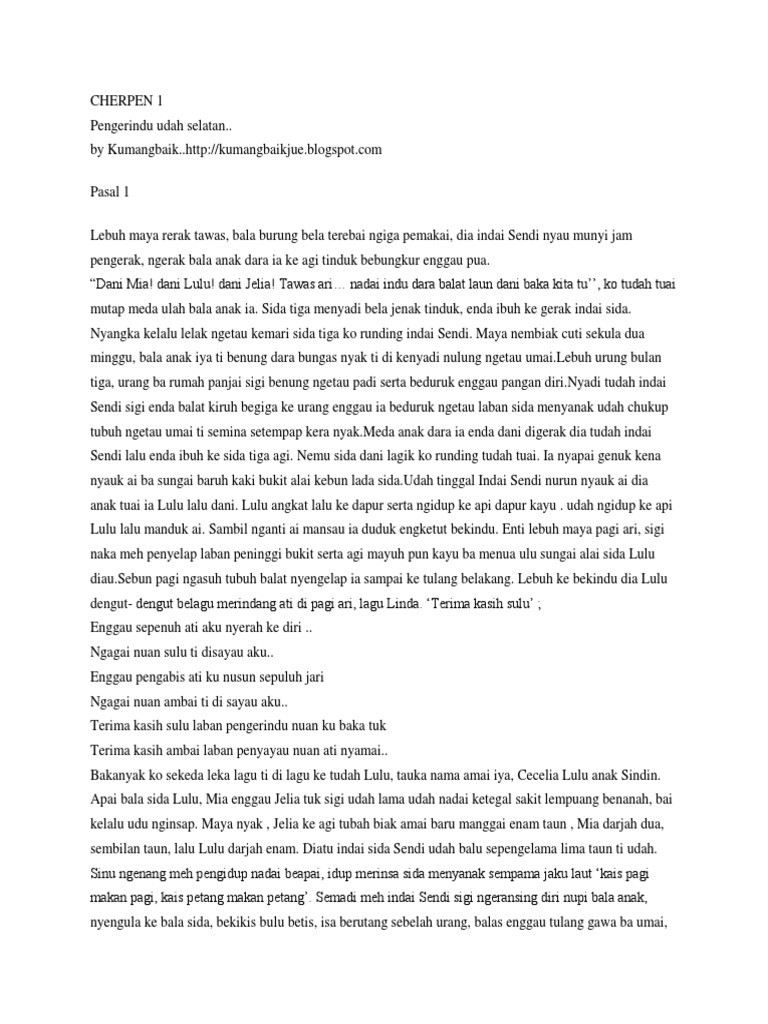 CHERPEN 1
Pengerindu udah selatan..
by Kumangbaik..http://kumangbaikjue.blogspot.com

Pasal 1

Lebuh maya rerak tawas, bala burung bela terebai ngiga pemakai, dia indai Sendi nyau munyi jam pengerak, ngerak bala anak dara ia ke agi tinduk bebungkur enggau pua.
"Dani Mia! dani Lulu! dani Jelia! Tawas ari… nadai indu dara balat laun dani baka kita tu'', ko tudah tuai mutap meda ulah bala anak ia. Sida tiga menyadi bela jenak tinduk, enda ibuh ke gerak indai sida. Nyangka kelalu lelak ngetau kemari sida tiga ko runding indai Sendi. Maya nembiak cuti sekula dua minggu, bala anak iya ti benung dara bungas nyak ti di kenyadi nulung ngetau umai.Lebuh urung bulan tiga, urang ba rumah panjai sigi benung ngetau padi serta beduruk enggau pangan diri.Nyadi tudah indai Sendi sigi enda balat kiruh begiga ke urang enggau ia beduruk ngetau laban sida menyanak udah chukup tubuh ngetau umai ti semina setempap kera nyak.Meda anak dara ia enda dani digerak dia tudah indai Sendi lalu enda ibuh ke sida tiga agi. Nemu sida dani lagik ko runding tudah tuai. Ia nyapai genuk kena nyauk ai ba sungai baruh kaki bukit alai kebun lada sida.Udah tinggal Indai Sendi nurun nyauk ai dia anak tuai ia Lulu lalu dani. Lulu angkat lalu ke dapur serta ngidup ke api dapur kayu . udah ngidup ke api Lulu lalu manduk ai. Sambil nganti ai mansau ia duduk engketut bekindu. Enti lebuh maya pagi ari, sigi naka meh penyelap laban peninggi bukit serta agi mayuh pun kayu ba menua ulu sungai alai sida Lulu diau.Sebun pagi ngasuh tubuh balat nyengelap ia sampai ke tulang belakang. Lebuh ke bekindu dia Lulu dengut- dengut belagu merindang ati di pagi ari, lagu Linda. 'Terima kasih sulu' ;
Enggau sepenuh ati aku nyerah ke diri ..
Ngagai nuan sulu ti disayau aku..
Enggau pengabis ati ku nusun sepuluh jari
Ngagai nuan ambai ti di sayau aku..
Terima kasih sulu laban pengerindu nuan ku baka tuk
Terima kasih ambai laban penyayau nuan ati nyamai..
Bakanyak ko sekeda leka lagu ti di lagu ke tudah Lulu, tauka nama amai iya, Cecelia Lulu anak Sindin. Apai bala sida Lulu, Mia enggau Jelia tuk sigi udah lama udah nadai ketegal sakit lempuang benanah, bai kelalu udu nginsap. Maya nyak , Jelia ke agi tubah biak amai baru manggai enam taun , Mia darjah dua, sembilan taun, lalu Lulu darjah enam. Diatu indai sida Sendi udah balu sepengelama lima taun ti udah. Sinu ngenang meh pengidup nadai beapai, idup merinsa sida menyanak sempama jaku laut 'kais pagi makan pagi, kais petang makan petang'. Semadi meh indai Sendi sigi ngeransing diri nupi bala anak, nyengula ke bala sida, bekikis bulu betis, isa berutang sebelah urang, balas enggau tulang gawa ba umai,